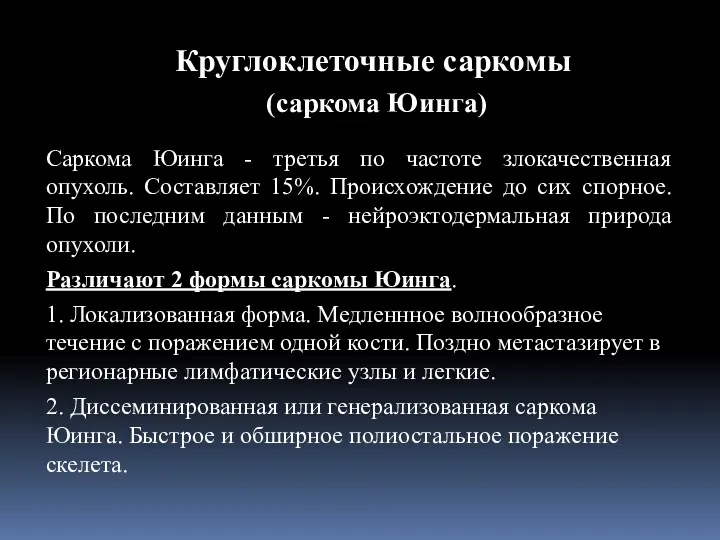 Круглоклеточные саркомы
(саркома Юинга)

Саркома Юинга - третья по частоте злокачественная опухоль. Составляет 15%. Происхождение до сих спорное. По последним данным - нейроэктодермальная природа опухоли.

Различают 2 формы саркомы Юинга.

1. Локализованная форма. Медленнное волнообразное течение с поражением одной кости. Поздно метастазирует в регионарные лимфатические узлы и легкие.

2. Диссеминированная или генерализованная саркома Юинга. Быстрое и обширное полиостальное поражение скелета.